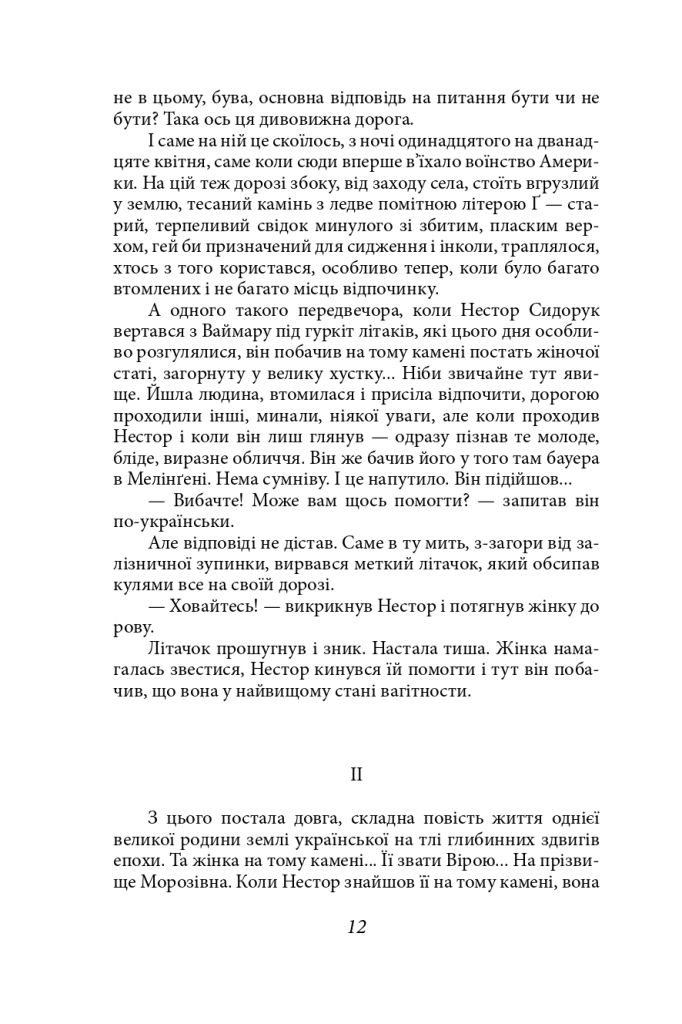 не в цьому, бува, основна відповідь на питання бути чи не бути? Така ось ця дивовижна дорога.

І саме на ній це скоїлось, з ночі одинадцятого на дванадцяте квітня, саме коли сюди вперше в'їхало воїнство Америки. На цій теж дорозі збоку, від заходу села, стоїть вгрузлий у землю, тесаний камінь з ледве помітною літерою Ґ — старий, терпеливий свідок минулого зі збитим, пласким верхом, гей би призначений для сидження і інколи, траплялося, хтось з того користався, особливо тепер, коли було багато втомлених і не багато місць відпочинку.

А одного такого передвечора, коли Нестор Сидорук вертався з Ваймару під гуркіт літаків, які цього дня особливо розгулялися, він побачив на тому камені постать жіночої статі, загорнуту у велику хустку... Ніби звичайне тут явище. Йшла людина, втомилася і присіла відпочити, дорогою проходили інші, минали, ніякої уваги, але коли проходив Нестор і коли він лиш глянув — одразу пізнав те молоде, бліде, виразне обличчя. Він же бачив його у того там бауера в Мелінґені. Нема сумніву. І це напутило. Він підійшов...

— Вибачте! Може вам щось помогти? — запитав він по-українськи.

Але відповіді не дістав. Саме в ту мить, з-загори від залізничної зупинки, вирвався меткий літачок, який обсипав кулями все на своїй дорозі.

— Ховайтесь! — викрикнув Нестор і потягнув жінку до рову.

Літачок прошугнув і зник. Настала тиша. Жінка намагалась звестися, Нестор кинувся їй помогти і тут він побачив, що вона у найвищому стані вагітности.

II

З цього постала довга, складна повість життя однієї великої родини землі української на тлі глибинних здвигів епохи. Та жінка на тому камені... Її звати Вірою... На прізвище Морозівна. Коли Нестор знайшов її на тому камені, вона

12